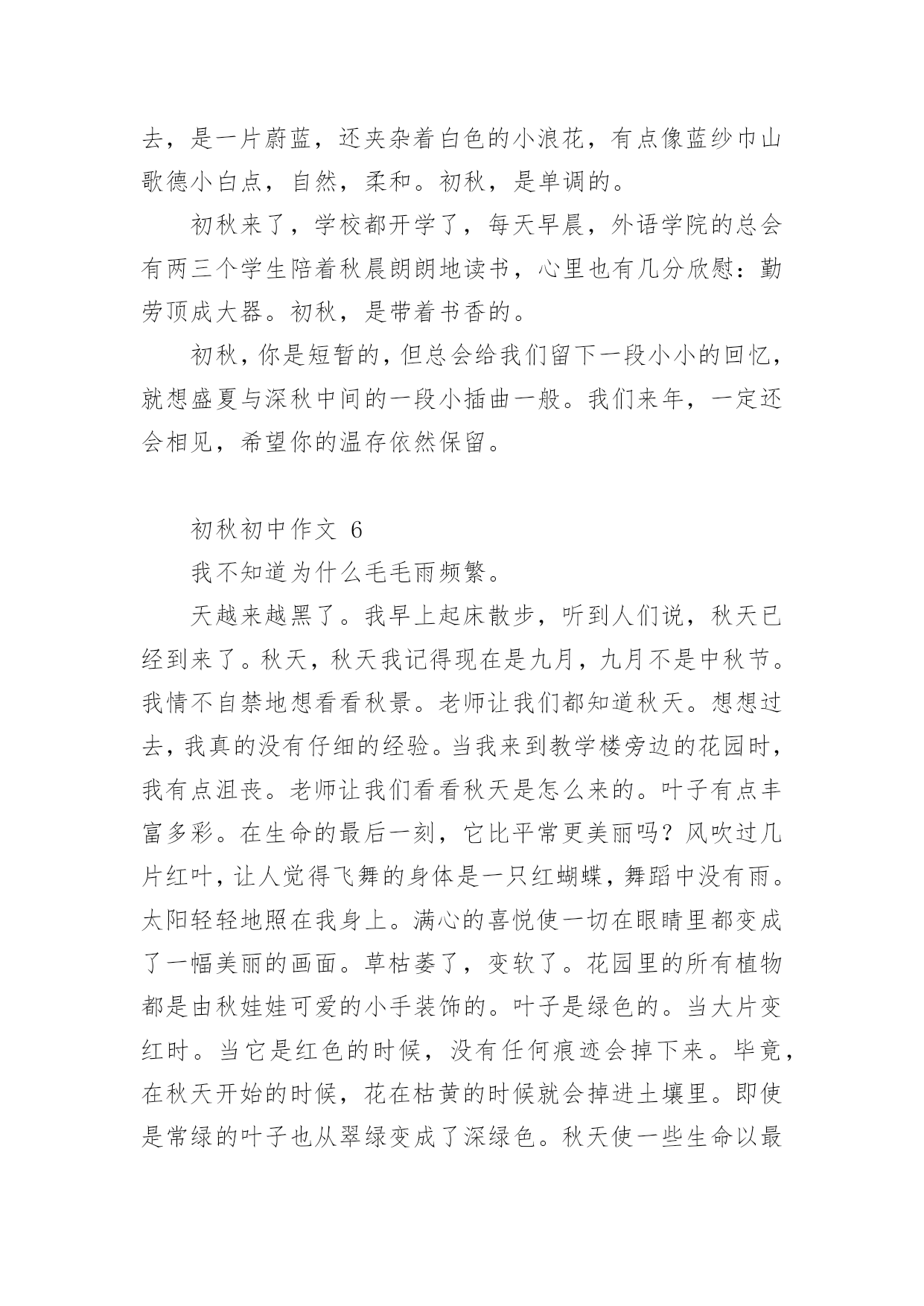 去，是一片蔚蓝，还夹杂着白色的小浪花，有点像蓝纱巾山歌德小白点，自然，柔和。初秋，是单调的。

初秋来了，学校都开学了，每天早晨，外语学院的总会有两三个学生陪着秋晨朗朗地读书，心里也有几分欣慰：勤劳顶成大器。初秋，是带着书香的。

初秋，你是短暂的，但总会给我们留下一段小小的回忆，就想盛夏与深秋中间的一段小插曲一般。我们来年，一定还会相见，希望你的温存依然保留。

初秋初中作文 6

我不知道为什么毛毛雨频繁。

天越来越黑了。我早上起床散步，听到人们说，秋天已经到来了。秋天，秋天我记得现在是九月，九月不是中秋节。我情不自禁地想看看秋景。老师让我们都知道秋天。想想过去，我真的没有仔细的经验。当我来到教学楼旁边的花园时，我有点沮丧。老师让我们看看秋天是怎么来的。叶子有点丰富多彩。在生命的最后一刻，它比平常更美丽吗？风吹过几片红叶，让人觉得飞舞的身体是一只红蝴蝶，舞蹈中没有雨。太阳轻轻地照在我身上。满心的喜悦使一切在眼睛里都变成了一幅美丽的画面。草枯萎了，变软了。花园里的所有植物都是由秋娃娃可爱的小手装饰的。叶子是绿色的。当大片变红时。当它是红色的时候，没有任何痕迹会掉下来。毕竟，在秋天开始的时候，花在枯黄的时候就会掉进土壤里。即使是常绿的叶子也从翠绿变成了深绿色。秋天使一些生命以最